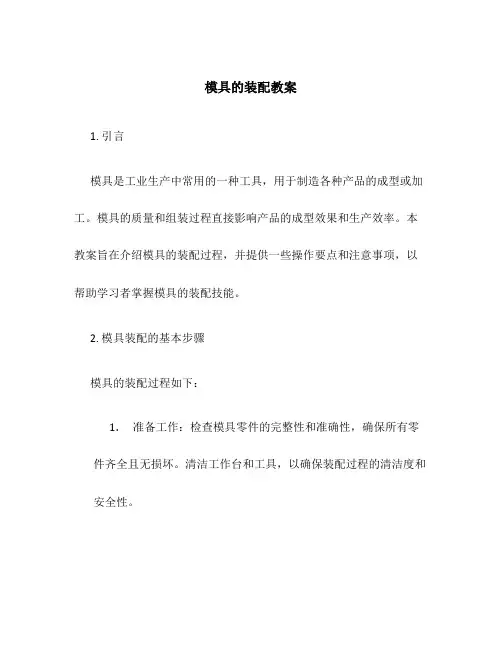 模具的装配教案

1. 引言

模具是工业生产中常用的一种工具，用于制造各种产品的成型或加工。模具的质量和组装过程直接影响产品的成型效果和生产效率。本教案旨在介绍模具的装配过程，并提供一些操作要点和注意事项，以帮助学习者掌握模具的装配技能。

2. 模具装配的基本步骤

模具的装配过程如下：

1. 准备工作：检查模具零件的完整性和准确性，确保所有零件齐全且无损坏。清洁工作台和工具，以确保装配过程的清洁度和安全性。